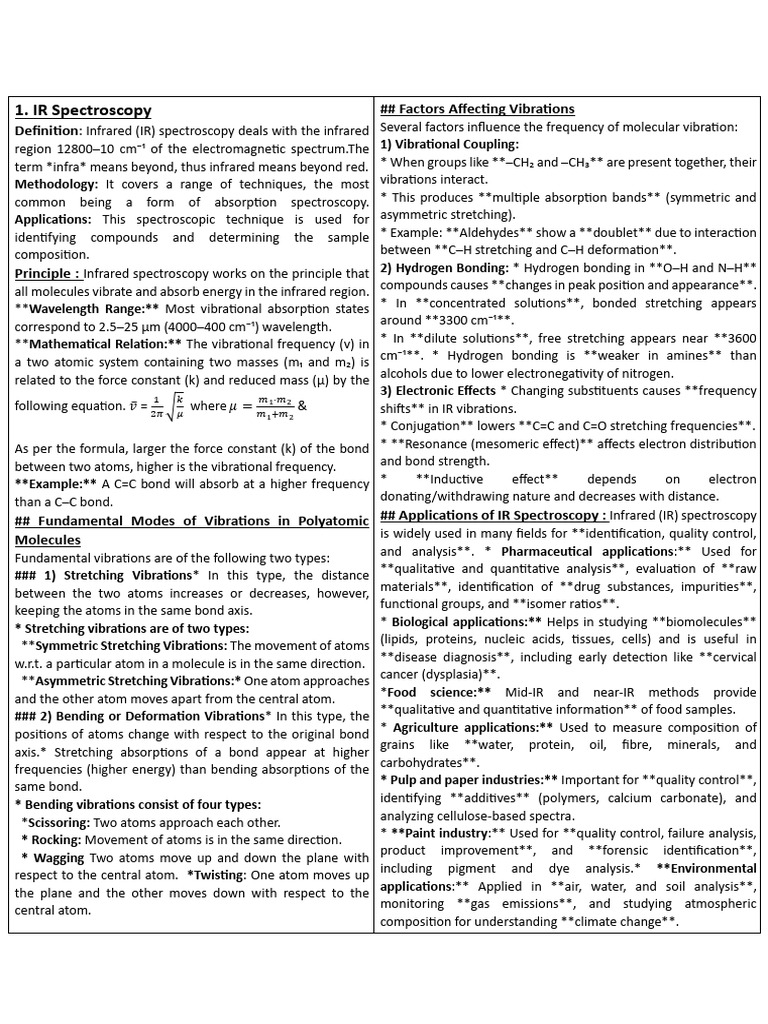 1. IR Spectroscopy

Definition: Infrared (IR) spectroscopy deals with the infrared region 12800–10 cm⁻¹ of the electromagnetic spectrum.The term *infra* means beyond, thus infrared means beyond red. Methodology: It covers a range of techniques, the most common being a form of absorption spectroscopy. Applications: This spectroscopic technique is used for identifying compounds and determining the sample composition.

Principle : Infrared spectroscopy works on the principle that all molecules vibrate and absorb energy in the infrared region. **Wavelength Range:** Most vibrational absorption states correspond to 2.5–25 μm (4000–400 cm⁻¹) wavelength. **Mathematical Relation:** The vibrational frequency (v) in a two atomic system containing two masses (m₁ and m₂) is related to the force constant (k) and reduced mass (μ) by the following equation. $\bar{v} = \frac{1}{2\pi}\sqrt{\frac{k}{\mu}}$ where $\mu = \frac{m_1 \cdot m_2}{m_1 + m_2}$ &

As per the formula, larger the force constant (k) of the bond between two atoms, higher is the vibrational frequency. **Example:** A C=C bond will absorb at a higher frequency than a C–C bond.

## Fundamental Modes of Vibrations in Polyatomic Molecules

Fundamental vibrations are of the following two types:
### 1) Stretching Vibrations* In this type, the distance between the two atoms increases or decreases, however, keeping the atoms in the same bond axis.
* Stretching vibrations are of two types:
**Symmetric Stretching Vibrations: The movement of atoms w.r.t. a particular atom in a molecule is in the same direction.
**Asymmetric Stretching Vibrations:* One atom approaches and the other atom moves apart from the central atom.
### 2) Bending or Deformation Vibrations* In this type, the positions of atoms change with respect to the original bond axis.* Stretching absorptions of a bond appear at higher frequencies (higher energy) than bending absorptions of the same bond.
* Bending vibrations consist of four types:
*Scissoring: Two atoms approach each other.
* Rocking: Movement of atoms is in the same direction.
* Wagging Two atoms move up and down the plane with respect to the central atom. *Twisting: One atom moves up the plane and the other moves down with respect to the central atom.

## Factors Affecting Vibrations

Several factors influence the frequency of molecular vibration:
1) Vibrational Coupling:
* When groups like **–CH₂ and –CH₃** are present together, their vibrations interact.
* This produces **multiple absorption bands** (symmetric and asymmetric stretching).
* Example: **Aldehydes** show a **doublet** due to interaction between **C–H stretching and C–H deformation**.
2) Hydrogen Bonding: * Hydrogen bonding in **O–H and N–H** compounds causes **changes in peak position and appearance**.
* In **concentrated solutions**, bonded stretching appears around **3300 cm⁻¹**.
* In **dilute solutions**, free stretching appears near **3600 cm⁻¹**. * Hydrogen bonding is **weaker in amines** than alcohols due to lower electronegativity of nitrogen.
3) Electronic Effects * Changing substituents causes **frequency shifts** in IR vibrations.
* Conjugation** lowers **C=C and C=O stretching frequencies**.
* **Resonance (mesomeric effect)** affects electron distribution and bond strength.
* **Inductive effect** depends on electron donating/withdrawing nature and decreases with distance.

## Applications of IR Spectroscopy : Infrared (IR) spectroscopy is widely used in many fields for **identification, quality control, and analysis**. * Pharmaceutical applications:** Used for **qualitative and quantitative analysis**, evaluation of **raw materials**, identification of **drug substances, impurities**, functional groups, and **isomer ratios**.
* Biological applications:** Helps in studying **biomolecules** (lipids, proteins, nucleic acids, tissues, cells) and is useful in **disease diagnosis**, including early detection like **cervical cancer (dysplasia)**.
*Food science:** Mid-IR and near-IR methods provide **qualitative and quantitative information** of food samples.
* Agriculture applications:** Used to measure composition of grains like **water, protein, oil, fibre, minerals, and carbohydrates**.
* Pulp and paper industries:** Important for **quality control**, identifying **additives** (polymers, calcium carbonate), and analyzing cellulose-based spectra.
* **Paint industry:** Used for **quality control, failure analysis, product improvement**, and **forensic identification**, including pigment and dye analysis.* **Environmental applications:** Applied in **air, water, and soil analysis**, monitoring **gas emissions**, and studying atmospheric composition for understanding **climate change**.